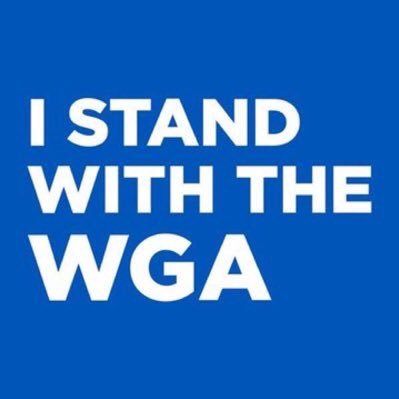 I STAND WITH THE WGA